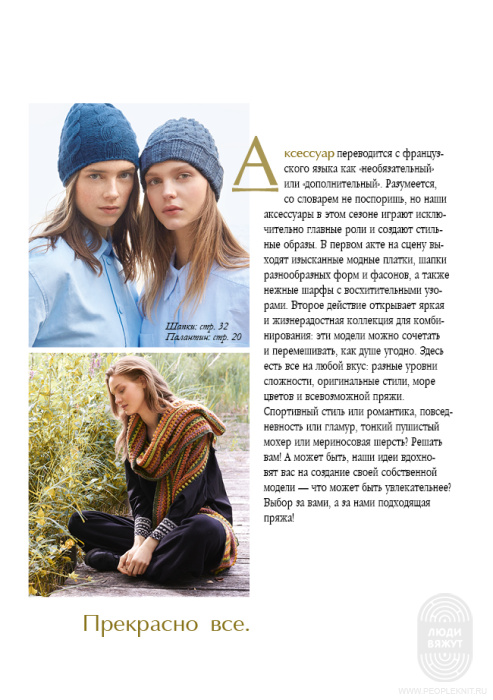 Шапки: стр. 32
Палантин: стр. 20

Аксессуар переводится с французского языка как «необязательный» или «дополнительный». Разумеется, со словарем не поспоришь, но наши аксессуары в этом сезоне играют исключительно главные роли и создают стильные образы. В первом акте на сцену выходят изысканные модные платки, шапки разнообразных форм и фасонов, а также нежные шарфы с восхитительными узорами. Второе действие открывает яркая и жизнерадостная коллекция для комбинирования: эти модели можно сочетать и перемешивать, как душе угодно. Здесь есть все на любой вкус: разные уровни сложности, оригинальные стили, море цветов и всевозможной пряжи. Спортивный стиль или романтика, повседневность или гламур, тонкий пушистый мохер или мериносовая шерсть? Решать вам! А может быть, наши идеи вдохновят вас на создание своей собственной модели — что может быть увлекательнее? Выбор за вами, а за нами подходящая пряжа!

Прекрасно все.

ЛЮДИ ВЯЖУТ
WWW.PEOPLEKNIT.RU